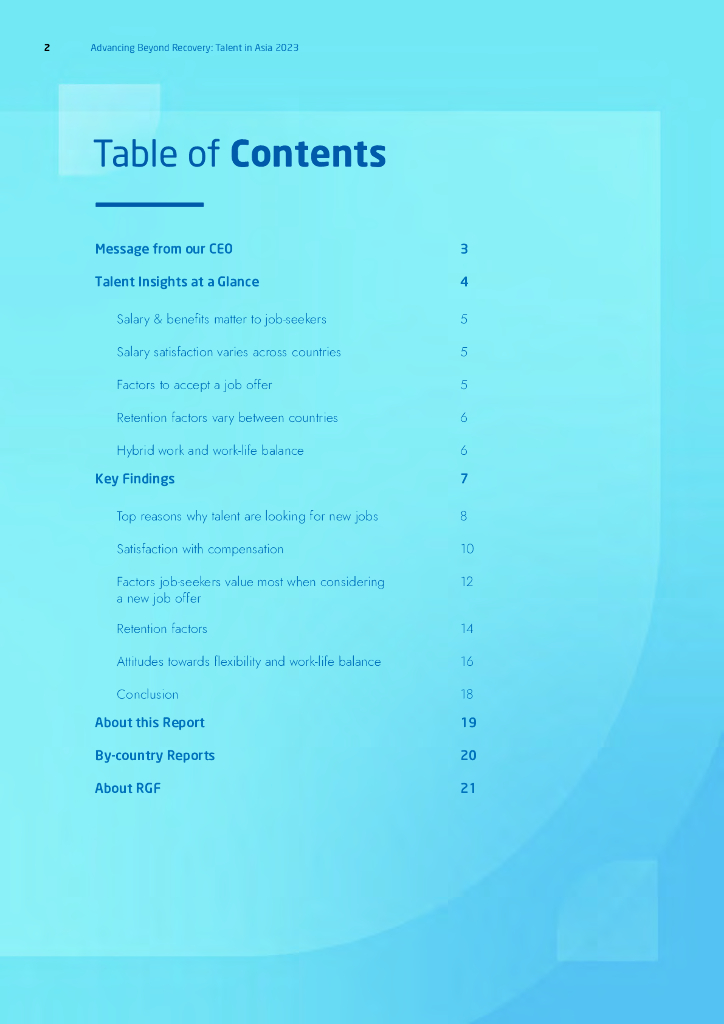 2 Advancing Beyond Recovery: Talent in Asia 2023

Table of Contents

Message from our CEO 3

Talent Insights at a Glance 4

Salary & benefits matter to job-seekers 5

Salary satisfaction varies across countries 5

Factors to accept a job offer 5

Retention factors vary between countries 6

Hybrid work and work-life balance 6

Key Findings 7

Top reasons why talent are looking for new jobs 8

Satisfaction with compensation 10

Factors job-seekers value most when considering a new job offer 12

Retention factors 14

Attitudes towards flexibility and work-life balance 16

Conclusion 18

About this Report 19

By-country Reports 20

About RGF 21